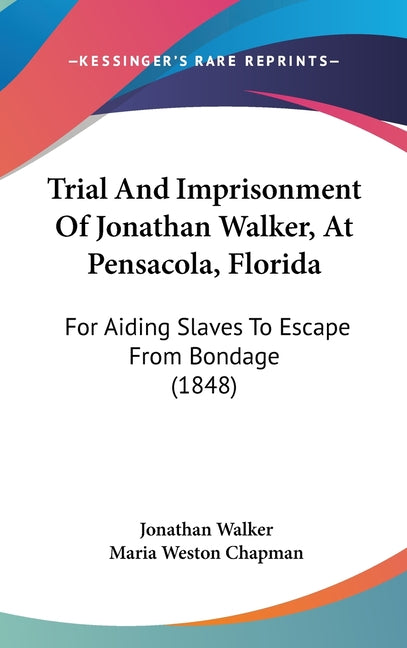 —KESSINGER'S RARE REPRINTS—

Trial And Imprisonment Of Jonathan Walker, At Pensacola, Florida

For Aiding Slaves To Escape From Bondage (1848)

Jonathan Walker
Maria Weston Chapman